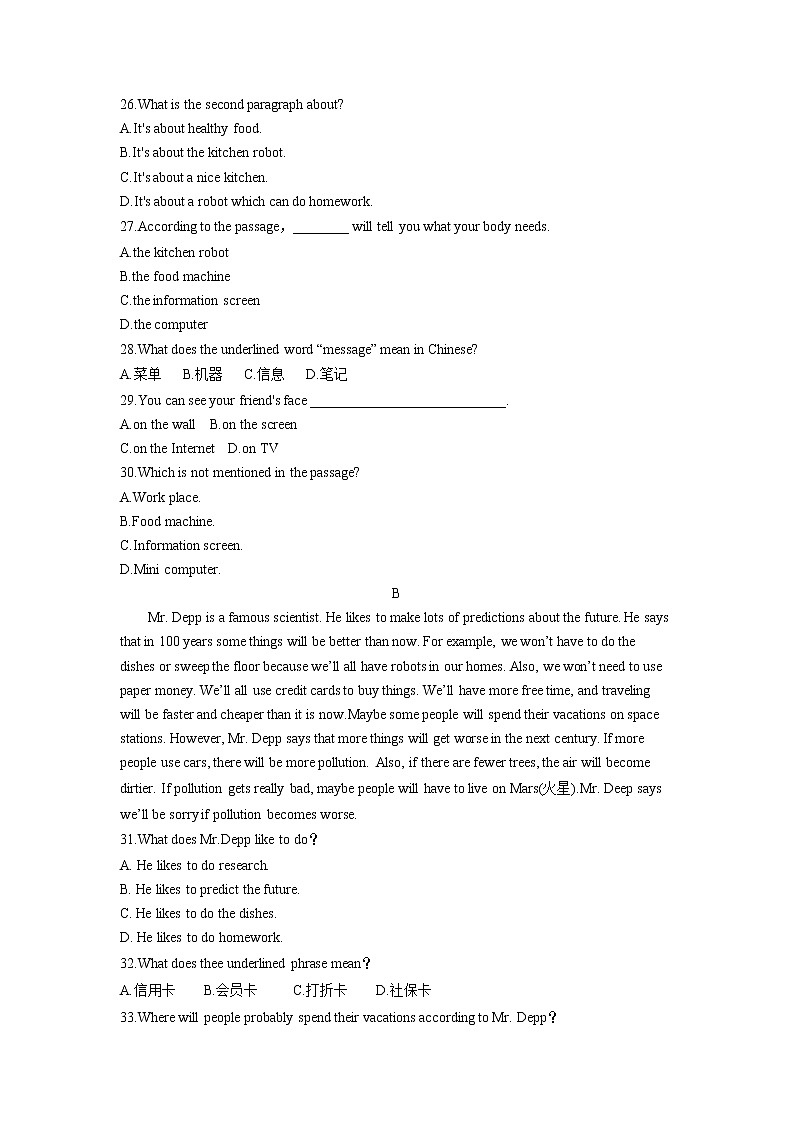 26.What is the second paragraph about?
A.It's about healthy food.
B.It's about the kitchen robot.
C.It's about a nice kitchen.
D.It's about a robot which can do homework.
27.According to the passage，________ will tell you what your body needs.
A.the kitchen robot
B.the food machine
C.the information screen
D.the computer
28.What does the underlined word “message” mean in Chinese?
A.菜单 B.机器 C.信息 D.笔记
29.You can see your friend's face ____________________________.
A.on the wall B.on the screen
C.on the Internet D.on TV
30.Which is not mentioned in the passage?
A.Work place.
B.Food machine.
C.Information screen.
D.Mini computer.
B
Mr. Depp is a famous scientist. He likes to make lots of predictions about the future. He says that in 100 years some things will be better than now. For example, we won't have to do the dishes or sweep the floor because we'll all have robots in our homes. Also, we won't need to use paper money. We'll all use credit cards to buy things. We'll have more free time, and traveling will be faster and cheaper than it is now.Maybe some people will spend their vacations on space stations. However, Mr. Depp says that more things will get worse in the next century. If more people use cars, there will be more pollution. Also, if there are fewer trees, the air will become dirtier. If pollution gets really bad, maybe people will have to live on Mars(火星).Mr. Deep says we'll be sorry if pollution becomes worse.
31.What does Mr.Depp like to do？
A. He likes to do research.
B. He likes to predict the future.
C. He likes to do the dishes.
D. He likes to do homework.
32.What does thee underlined phrase mean？
A.信用卡 B.会员卡 C.打折卡 D.社保卡
33.Where will people probably spend their vacations according to Mr. Depp？